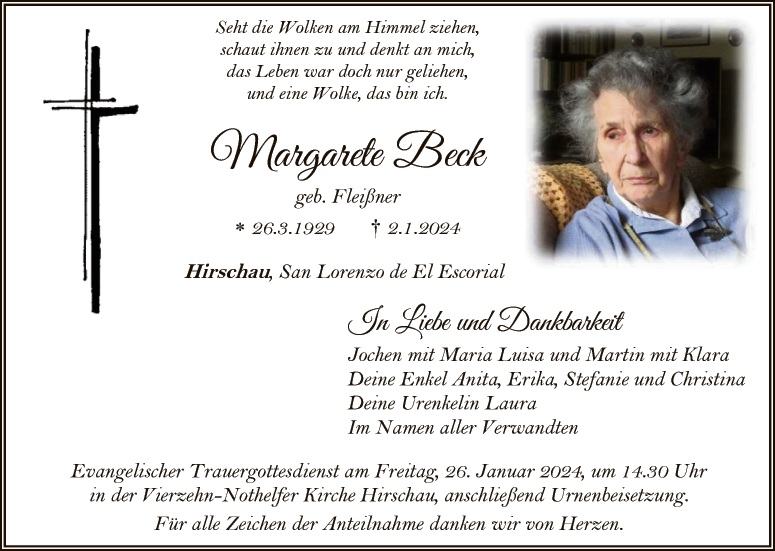 Seht die Wolken am Himmel ziehen,
schaut ihnen zu und denkt an mich,
das Leben war doch nur geliehen,
und eine Wolke, das bin ich.

Margarete Beck

geb. Fleißner

* 26.3.1929 † 2.1.2024

Hirschau, San Lorenzo de El Escorial

In Liebe und Dankbarkeit

Jochen mit Maria Luisa und Martin mit Klara
Deine Enkel Anita, Erika, Stefanie und Christina
Deine Urenkelin Laura
Im Namen aller Verwandten

Evangelischer Trauergottesdienst am Freitag, 26. Januar 2024, um 14.30 Uhr in der Vierzehn-Nothelfer Kirche Hirschau, anschließend Urnenbeisetzung.

Für alle Zeichen der Anteilnahme danken wir von Herzen.